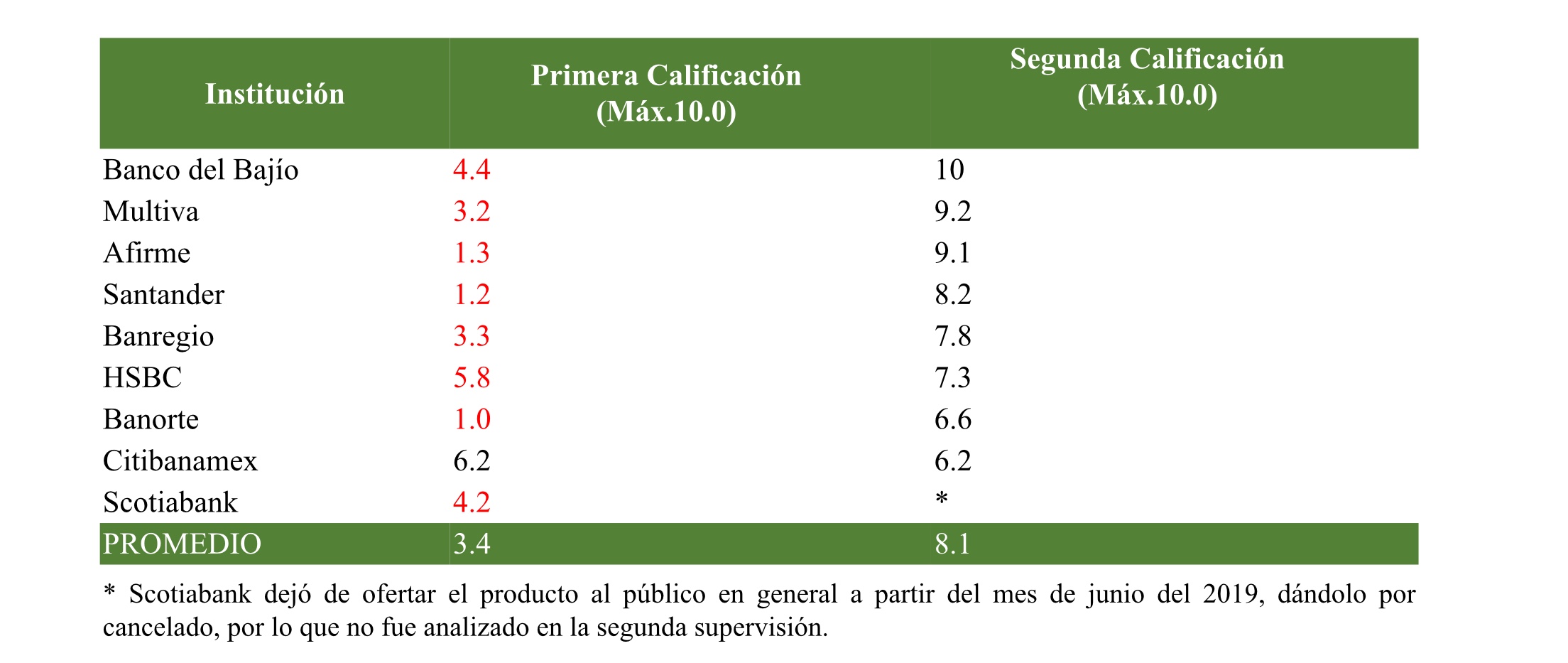 | Institución | Primera Calificación (Máx.10.0) | Segunda Calificación (Máx.10.0) |
|---|---|---|
| Banco del Bajío | 4.4 | 10 |
| Multiva | 3.2 | 9.2 |
| Afirme | 1.3 | 9.1 |
| Santander | 1.2 | 8.2 |
| Banregio | 3.3 | 7.8 |
| HSBC | 5.8 | 7.3 |
| Banorte | 1.0 | 6.6 |
| Citibanamex | 6.2 | 6.2 |
| Scotiabank | 4.2 | * |
| PROMEDIO | 3.4 | 8.1 |

* Scotiabank dejó de ofertar el producto al público en general a partir del mes de junio del 2019, dándolo por cancelado, por lo que no fue analizado en la segunda supervisión.